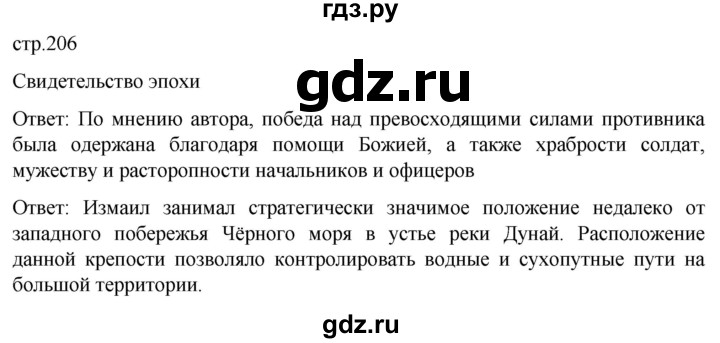 гдз.ру

стр.206

Свидетельство эпохи

gdz.ru

Ответ: По мнению автора, победа над превосходящими силами противника была одержана благодаря помощи Божией, а также храбрости солдат, мужеству и расторопности начальников и офицеров

Ответ: Измаил занимал стратегически значимое положение недалеко от западного побережья Чёрного моря в устье реки Дунай. Расположение данной крепости позволяло контролировать водные и сухопутные пути на большой территории.

gdz.ru